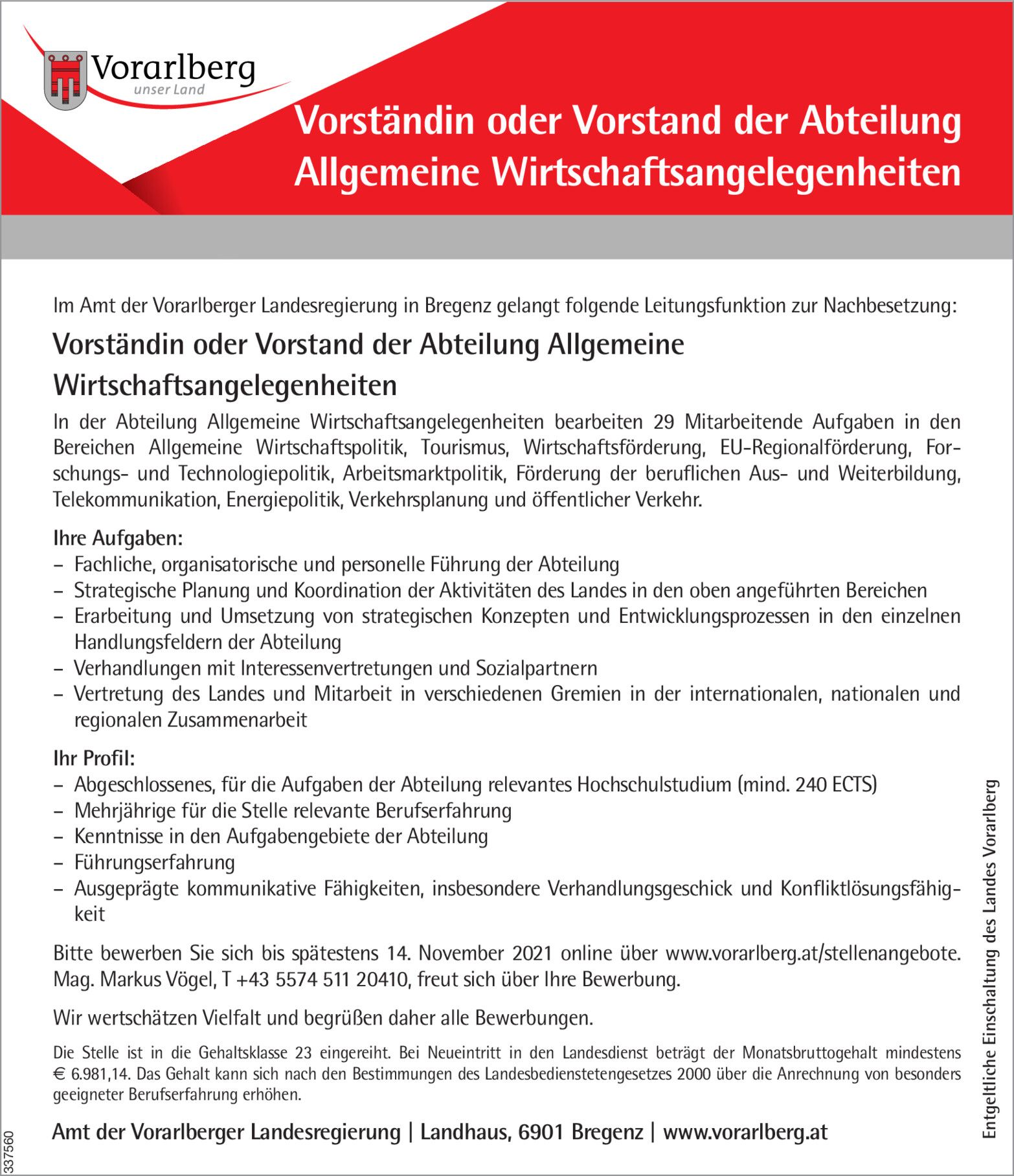 Vorarlberg
unser Land

Vorständin oder Vorstand der Abteilung Allgemeine Wirtschaftsangelegenheiten

Im Amt der Vorarlberger Landesregierung in Bregenz gelangt folgende Leitungsfunktion zur Nachbesetzung:

Vorständin oder Vorstand der Abteilung Allgemeine Wirtschaftsangelegenheiten

In der Abteilung Allgemeine Wirtschaftsangelegenheiten bearbeiten 29 Mitarbeitende Aufgaben in den Bereichen Allgemeine Wirtschaftspolitik, Tourismus, Wirtschaftsförderung, EU-Regionalförderung, Forschungs- und Technologiepolitik, Arbeitsmarktpolitik, Förderung der beruflichen Aus- und Weiterbildung, Telekommunikation, Energiepolitik, Verkehrsplanung und öffentlicher Verkehr.

Ihre Aufgaben:
– Fachliche, organisatorische und personelle Führung der Abteilung
– Strategische Planung und Koordination der Aktivitäten des Landes in den oben angeführten Bereichen
– Erarbeitung und Umsetzung von strategischen Konzepten und Entwicklungsprozessen in den einzelnen Handlungsfeldern der Abteilung
– Verhandlungen mit Interessenvertretungen und Sozialpartnern
– Vertretung des Landes und Mitarbeit in verschiedenen Gremien in der internationalen, nationalen und regionalen Zusammenarbeit

Ihr Profil:
– Abgeschlossenes, für die Aufgaben der Abteilung relevantes Hochschulstudium (mind. 240 ECTS)
– Mehrjährige für die Stelle relevante Berufserfahrung
– Kenntnisse in den Aufgabengebiete der Abteilung
– Führungserfahrung
– Ausgeprägte kommunikative Fähigkeiten, insbesondere Verhandlungsgeschick und Konfliktlösungsfähigkeit

Bitte bewerben Sie sich bis spätestens 14. November 2021 online über www.vorarlberg.at/stellenangebote. Mag. Markus Vögel, T +43 5574 511 20410, freut sich über Ihre Bewerbung.

Wir wertschätzen Vielfalt und begrüßen daher alle Bewerbungen.

Die Stelle ist in die Gehaltsklasse 23 eingereiht. Bei Neueintritt in den Landesdienst beträgt der Monatsbruttogehalt mindestens € 6.981,14. Das Gehalt kann sich nach den Bestimmungen des Landesbedienstetengesetzes 2000 über die Anrechnung von besonders geeigneter Berufserfahrung erhöhen.

Amt der Vorarlberger Landesregierung | Landhaus, 6901 Bregenz | www.vorarlberg.at

Entgeltliche Einschaltung des Landes Vorarlberg

337560